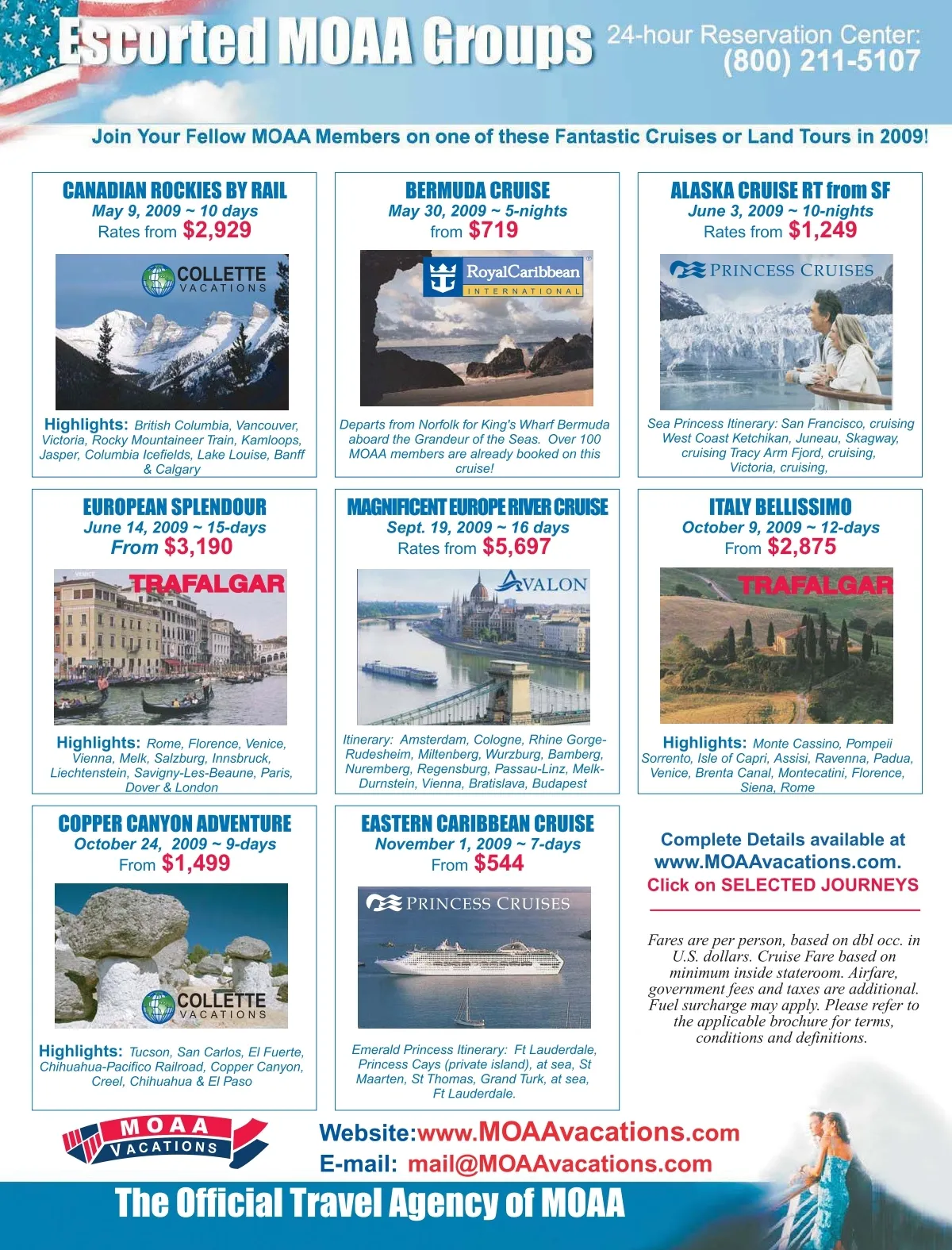 Escorted MOAA Groups

24-hour Reservation Center: (800) 211-5107

Join Your Fellow MOAA Members on one of these Fantastic Cruises or Land Tours in 2009!

CANADIAN ROCKIES BY RAIL
May 9, 2009 ~ 10 days
Rates from $2,929

COLLETTE VACATIONS

Highlights: British Columbia, Vancouver, Victoria, Rocky Mountaineer Train, Kamloops, Jasper, Columbia Icefields, Lake Louise, Banff & Calgary

BERMUDA CRUISE
May 30, 2009 ~ 5-nights
from $719

RoyalCaribbean INTERNATIONAL

Departs from Norfolk for King's Wharf Bermuda aboard the Grandeur of the Seas. Over 100 MOAA members are already booked on this cruise!

ALASKA CRUISE RT from SF
June 3, 2009 ~ 10-nights
Rates from $1,249

PRINCESS CRUISES

Sea Princess Itinerary: San Francisco, cruising West Coast Ketchikan, Juneau, Skagway, cruising Tracy Arm Fjord, cruising, Victoria, cruising,

EUROPEAN SPLENDOUR
June 14, 2009 ~ 15-days
From $3,190

TRAFALGAR

Highlights: Rome, Florence, Venice, Vienna, Melk, Salzburg, Innsbruck, Liechtenstein, Savigny-Les-Beaune, Paris, Dover & London

MAGNIFICENT EUROPE RIVER CRUISE
Sept. 19, 2009 ~ 16 days
Rates from $5,697

AVALON

Itinerary: Amsterdam, Cologne, Rhine Gorge-Rudesheim, Miltenberg, Wurzburg, Bamberg, Nuremberg, Regensburg, Passau-Linz, Melk-Durnstein, Vienna, Bratislava, Budapest

ITALY BELLISSIMO
October 9, 2009 ~ 12-days
From $2,875

TRAFALGAR

Highlights: Monte Cassino, Pompeii Sorrento, Isle of Capri, Assisi, Ravenna, Padua, Venice, Brenta Canal, Montecatini, Florence, Siena, Rome

COPPER CANYON ADVENTURE
October 24, 2009 ~ 9-days
From $1,499

COLLETTE VACATIONS

Highlights: Tucson, San Carlos, El Fuerte, Chihuahua-Pacifico Railroad, Copper Canyon, Creel, Chihuahua & El Paso

EASTERN CARIBBEAN CRUISE
November 1, 2009 ~ 7-days
From $544

PRINCESS CRUISES

Emerald Princess Itinerary: Ft Lauderdale, Princess Cays (private island), at sea, St Maarten, St Thomas, Grand Turk, at sea, Ft Lauderdale.

Complete Details available at www.MOAAvacations.com.
Click on SELECTED JOURNEYS

Fares are per person, based on dbl occ. in U.S. dollars. Cruise Fare based on minimum inside stateroom. Airfare, government fees and taxes are additional. Fuel surcharge may apply. Please refer to the applicable brochure for terms, conditions and definitions.

MOAA VACATIONS

Website:www.MOAAvacations.com
E-mail: mail@MOAAvacations.com

The Official Travel Agency of MOAA